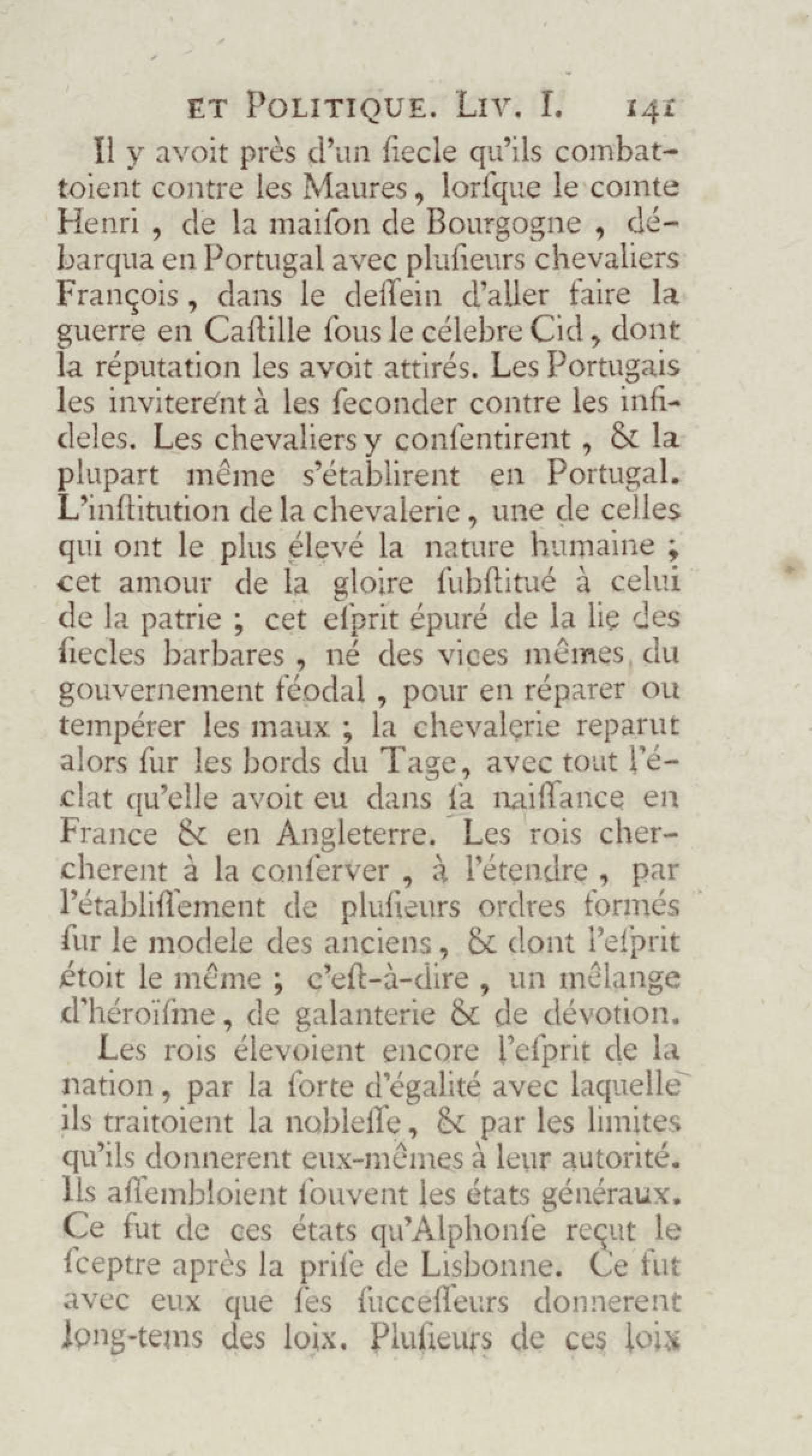 ET POLITIQUE. LIV. I. 141

Il y avoit près d'un ſiecle qu'ils combattoient contre les Maures, lorſque le comte Henri, de la maiſon de Bourgogne, débarqua en Portugal avec pluſieurs chevaliers François, dans le deſſein d'aller faire la guerre en Caſtille ſous le célebre Cid, dont la réputation les avoit attirés. Les Portugais les inviterent à les ſeconder contre les infideles. Les chevaliers y conſentirent, & la plupart même s'établirent en Portugal. L'inſtitution de la chevalerie, une de celles qui ont le plus élevé la nature humaine; cet amour de la gloire ſubſtitué à celui de la patrie; cet eſprit épuré de la lie des ſiecles barbares, né des vices mêmes du gouvernement féodal, pour en réparer ou tempérer les maux; la chevalerie reparut alors ſur les bords du Tage, avec tout l'éclat qu'elle avoit eu dans ſa naiſſance en France & en Angleterre. Les rois chercherent à la conſerver, à l'étendre, par l'établiſſement de pluſieurs ordres formés ſur le modele des anciens, & dont l'eſprit étoit le même; c'eſt-à-dire, un mêlange d'héroïſme, de galanterie & de dévotion.

Les rois élevoient encore l'eſprit de la nation, par la ſorte d'égalité avec laquelle ils traitoient la nobleſſe, & par les limites qu'ils donnerent eux-mêmes à leur autorité. Ils aſſembloient ſouvent les états généraux. Ce fut de ces états qu'Alphonſe reçut le ſceptre après la priſe de Lisbonne. Ce fut avec eux que ſes ſucceſſeurs donnerent long-tems des loix. Pluſieurs de ces loix